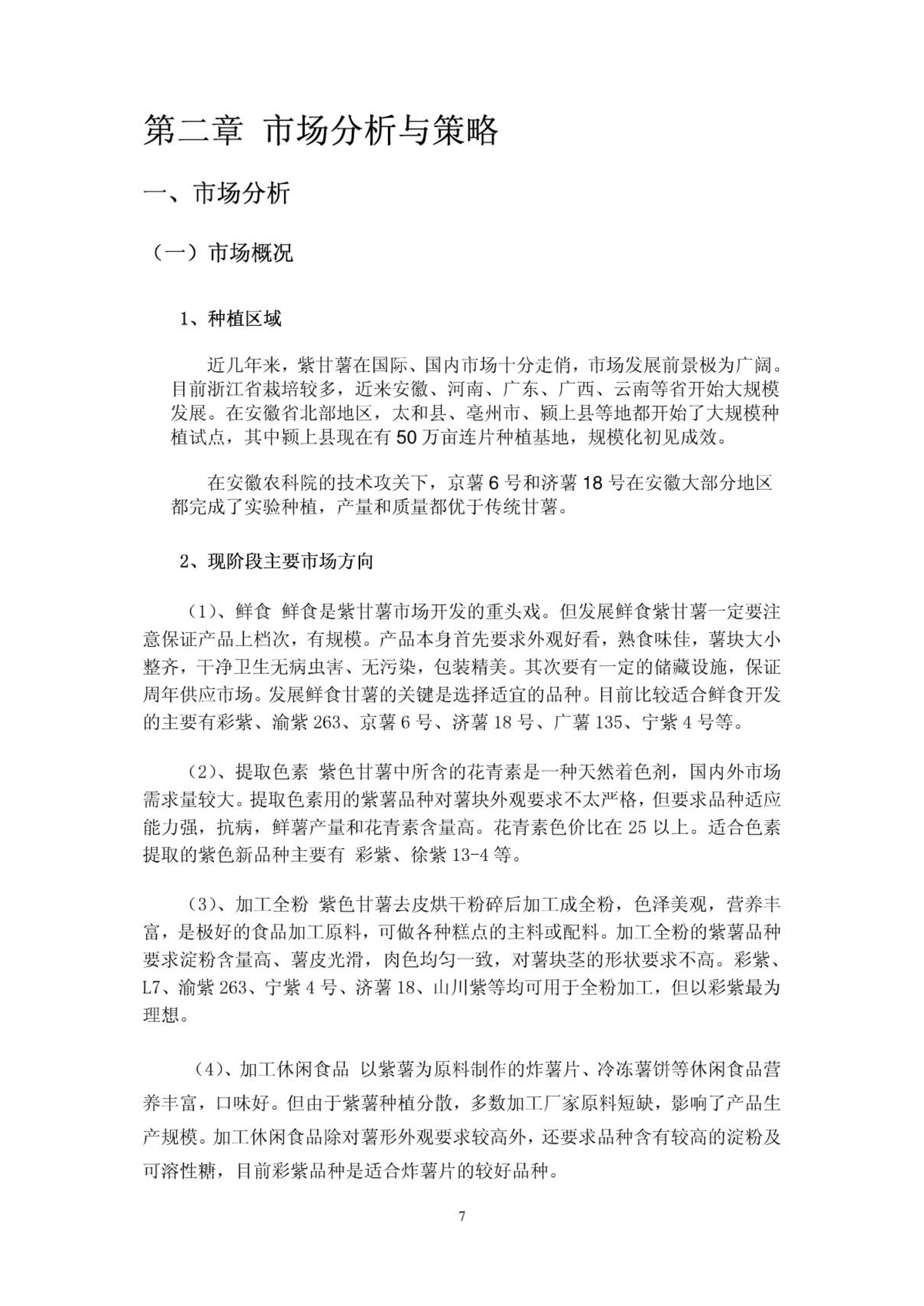 第二章 市场分析与策略

一、市场分析

（一）市场概况

1、种植区域

近几年来，紫甘薯在国际、国内市场十分走俏，市场发展前景极为广阔。目前浙江省栽培较多，近来安徽、河南、广东、广西、云南等省开始大规模发展。在安徽省北部地区，太和县、亳州市、颍上县等地都开始了大规模种植试点，其中颍上县现在有50万亩连片种植基地，规模化初见成效。

在安徽农科院的技术攻关下，京薯6号和济薯18号在安徽大部分地区都完成了实验种植，产量和质量都优于传统甘薯。

2、现阶段主要市场方向

（1）、鲜食 鲜食是紫甘薯市场开发的重头戏。但发展鲜食紫甘薯一定要注意保证产品上档次，有规模。产品本身首先要求外观好看，熟食味佳，薯块大小整齐，干净卫生无病虫害、无污染，包装精美。其次要有一定的储藏设施，保证周年供应市场。发展鲜食甘薯的关键是选择适宜的品种。目前比较适合鲜食开发的主要有彩紫、渝紫263、京薯6号、济薯18号、广薯135、宁紫4号等。

（2）、提取色素 紫色甘薯中所含的花青素是一种天然着色剂，国内外市场需求量较大。提取色素用的紫薯品种对薯块外观要求不太严格，但要求品种适应能力强，抗病，鲜薯产量和花青素含量高。花青素色价比在25以上。适合色素提取的紫色新品种主要有 彩紫、徐紫13-4等。

（3）、加工全粉 紫色甘薯去皮烘干粉碎后加工成全粉，色泽美观，营养丰富，是极好的食品加工原料，可做各种糕点的主料或配料。加工全粉的紫薯品种要求淀粉含量高、薯皮光滑，肉色均匀一致，对薯块茎的形状要求不高。彩紫、L7、渝紫263、宁紫4号、济薯18、山川紫等均可用于全粉加工，但以彩紫最为理想。

（4）、加工休闲食品 以紫薯为原料制作的炸薯片、冷冻薯饼等休闲食品营养丰富，口味好。但由于紫薯种植分散，多数加工厂家原料短缺，影响了产品生产规模。加工休闲食品除对薯形外观要求较高外，还要求品种含有较高的淀粉及可溶性糖，目前彩紫品种是适合炸薯片的较好品种。

7